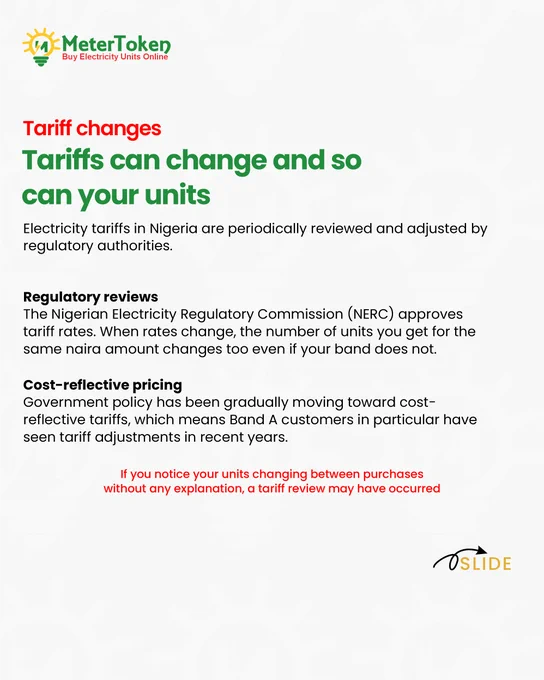 MeterToken
Buy Electricity Units Online

Tariff changes

Tariffs can change and so can your units

Electricity tariffs in Nigeria are periodically reviewed and adjusted by regulatory authorities.

Regulatory reviews
The Nigerian Electricity Regulatory Commission (NERC) approves tariff rates. When rates change, the number of units you get for the same naira amount changes too even if your band does not.

Cost-reflective pricing
Government policy has been gradually moving toward cost-reflective tariffs, which means Band A customers in particular have seen tariff adjustments in recent years.

If you notice your units changing between purchases without any explanation, a tariff review may have occurred

SLIDE